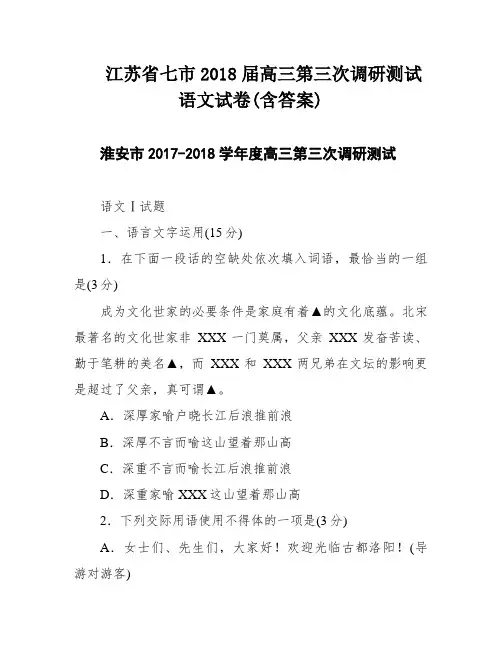 江苏省七市 2018 届高三第三次调研测试语文试卷(含答案)

淮安市 2017-2018 学年度高三第三次调研测试

语文Ⅰ试题

一、语言文字运用(15 分)

1．在下面一段话的空缺处依次填入词语，最恰当的一组是(3 分)

成为文化世家的必要条件是家庭有着▲的文化底蕴。北宋最著名的文化世家非 XXX 一门莫属，父亲 XXX 发奋苦读、勤于笔耕的美名▲，而 XXX 和 XXX 两兄弟在文坛的影响更是超过了父亲，真可谓▲。

A．深厚家喻户晓长江后浪推前浪

B．深厚不言而喻这山望着那山高

C．深重不言而喻长江后浪推前浪

D．深重家喻 XXX 这山望着那山高

2．下列交际用语使用不得体的一项是(3 分)

A．女士们、先生们，大家好！欢迎光临古都洛阳！(导游对游客)